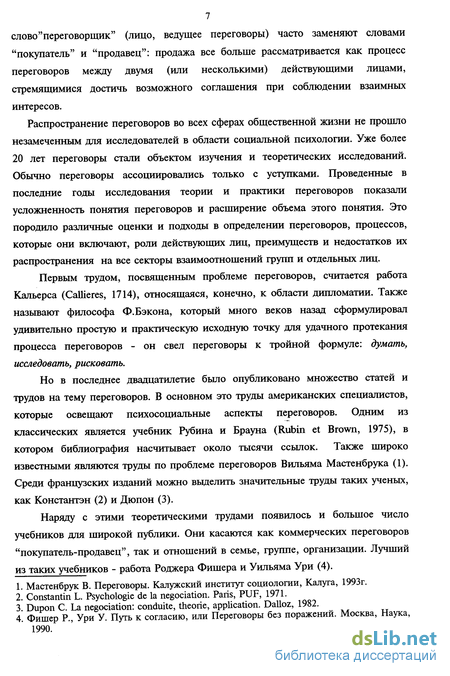 7

слово"переговорщик" (лицо, ведущее переговоры) часто заменяют словами "покупатель" и "продавец": продажа все больше рассматривается как процесс переговоров между двумя (или несколькими) действующими лицами, стремящимися достичь возможного соглашения при соблюдении взаимных интересов.

Распространение переговоров во всех сферах общественной жизни не прошло незамеченным для исследователей в области социальной психологии. Уже более 20 лет переговоры стали объектом изучения и теоретических исследований. Обычно переговоры ассоциировались только с уступками. Проведенные в последние годы исследования теории и практики переговоров показали усложненность понятия переговоров и расширение объема этого понятия. Это породило различные оценки и подходы в определении переговоров, процессов, которые они включают, роли действующих лиц, преимуществ и недостатков их распространения на все секторы взаимоотношений групп и отдельных лиц.

Первым трудом, посвященным проблеме переговоров, считается работа Кальерса (Callieres, 1714), относящаяся, конечно, к области дипломатии. Также называют философа Ф.Бэкона, который много веков назад сформулировал удивительно простую и практическую исходную точку для удачного протекания процесса переговоров - он свел переговоры к тройной формуле: думать, исследовать, рисковать.

Но в последнее двадцатилетие было опубликовано множество статей и трудов на тему переговоров. В основном это труды американских специалистов, которые освещают психосоциальные аспекты переговоров. Одним из классических является учебник Рубина и Брауна (Rubin et Brown, 1975), в котором библиография насчитывает около тысячи ссылок. Также широко известными являются труды по проблеме переговоров Вильяма Мастенбрука (1). Среди французских изданий можно выделить значительные труды таких ученых, как Константэн (2) и Дюпон (3).

Наряду с этими теоретическими трудами появилось и большое число учебников для широкой публики. Они касаются как коммерческих переговоров "покупатель-продавец", так и отношений в семье, группе, организации. Лучший из таких учебников - работа Роджера Фишера и Уильяма Ури (4).

1. Мастенбрук В. Переговоры. Калужский институт социологии, Калуга, 1993г.
2. Constantin L. Psychologie de la negociation. Paris, PUF, 1971.
3. Dupon C. La negociation: conduite, theorie, application. Dalloz, 1982.
4. Фишер Р., Ури У. Путь к согласию, или Переговоры без поражений. Москва, Наука, 1990.

dsLib.net
библиотека диссертаций